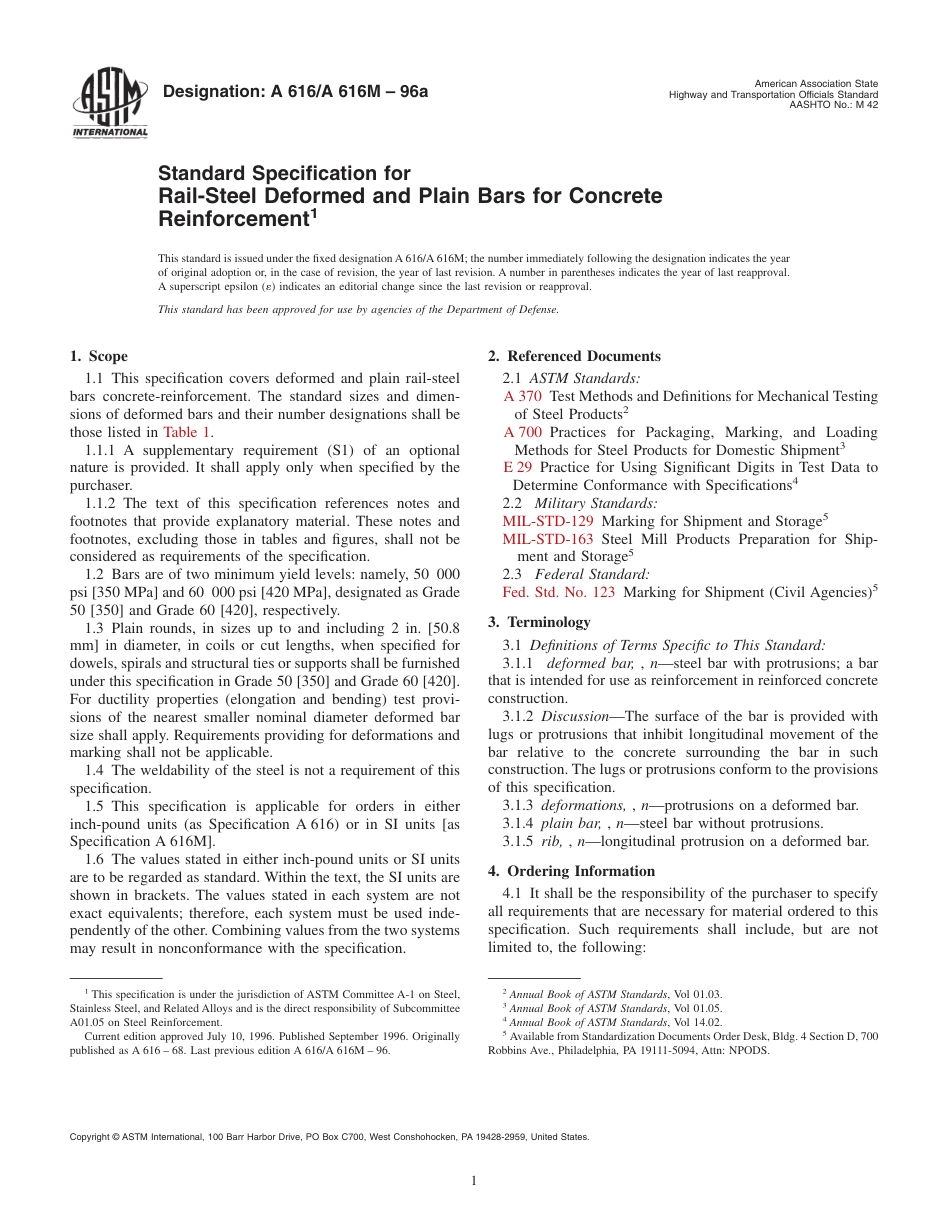 ASTM INTERNATIONAL

Designation: A 616/A 616M – 96a

American Association State Highway and Transportation Officials Standard AASHTO No.: M 42

Standard Specification for Rail-Steel Deformed and Plain Bars for Concrete Reinforcement$^1$

This standard is issued under the fixed designation A 616/A 616M; the number immediately following the designation indicates the year of original adoption or, in the case of revision, the year of last revision. A number in parentheses indicates the year of last reapproval. A superscript epsilon ($\varepsilon$) indicates an editorial change since the last revision or reapproval.

This standard has been approved for use by agencies of the Department of Defense.

1. Scope

1.1 This specification covers deformed and plain rail-steel bars concrete-reinforcement. The standard sizes and dimensions of deformed bars and their number designations shall be those listed in Table 1.

1.1.1 A supplementary requirement (S1) of an optional nature is provided. It shall apply only when specified by the purchaser.

1.1.2 The text of this specification references notes and footnotes that provide explanatory material. These notes and footnotes, excluding those in tables and figures, shall not be considered as requirements of the specification.

1.2 Bars are of two minimum yield levels: namely, 50 000 psi [350 MPa] and 60 000 psi [420 MPa], designated as Grade 50 [350] and Grade 60 [420], respectively.

1.3 Plain rounds, in sizes up to and including 2 in. [50.8 mm] in diameter, in coils or cut lengths, when specified for dowels, spirals and structural ties or supports shall be furnished under this specification in Grade 50 [350] and Grade 60 [420]. For ductility properties (elongation and bending) test provisions of the nearest smaller nominal diameter deformed bar size shall apply. Requirements providing for deformations and marking shall not be applicable.

1.4 The weldability of the steel is not a requirement of this specification.

1.5 This specification is applicable for orders in either inch-pound units (as Specification A 616) or in SI units [as Specification A 616M].

1.6 The values stated in either inch-pound units or SI units are to be regarded as standard. Within the text, the SI units are shown in brackets. The values stated in each system are not exact equivalents; therefore, each system must be used independently of the other. Combining values from the two systems may result in nonconformance with the specification.

$^1$ This specification is under the jurisdiction of ASTM Committee A-1 on Steel, Stainless Steel, and Related Alloys and is the direct responsibility of Subcommittee A01.05 on Steel Reinforcement.

Current edition approved July 10, 1996. Published September 1996. Originally published as A 616 – 68. Last previous edition A 616/A 616M – 96.

2. Referenced Documents

2.1 ASTM Standards:

A 370 Test Methods and Definitions for Mechanical Testing of Steel Products$^2$

A 700 Practices for Packaging, Marking, and Loading Methods for Steel Products for Domestic Shipment$^3$

E 29 Practice for Using Significant Digits in Test Data to Determine Conformance with Specifications$^4$

2.2 Military Standards:

MIL-STD-129 Marking for Shipment and Storage$^5$

MIL-STD-163 Steel Mill Products Preparation for Shipment and Storage$^5$

2.3 Federal Standard:

Fed. Std. No. 123 Marking for Shipment (Civil Agencies)$^5$

3. Terminology

3.1 Definitions of Terms Specific to This Standard:

3.1.1 deformed bar, , n—steel bar with protrusions; a bar that is intended for use as reinforcement in reinforced concrete construction.

3.1.2 Discussion—The surface of the bar is provided with lugs or protrusions that inhibit longitudinal movement of the bar relative to the concrete surrounding the bar in such construction. The lugs or protrusions conform to the provisions of this specification.

3.1.3 deformations, , n—protrusions on a deformed bar.

3.1.4 plain bar, , n—steel bar without protrusions.

3.1.5 rib, , n—longitudinal protrusion on a deformed bar.

4. Ordering Information

4.1 It shall be the responsibility of the purchaser to specify all requirements that are necessary for material ordered to this specification. Such requirements shall include, but are not limited to, the following:

$^2$ Annual Book of ASTM Standards, Vol 01.03.
$^3$ Annual Book of ASTM Standards, Vol 01.05.
$^4$ Annual Book of ASTM Standards, Vol 14.02.
$^5$ Available from Standardization Documents Order Desk, Bldg. 4 Section D, 700 Robbins Ave., Philadelphia, PA 19111-5094, Attn: NPODS.

Copyright © ASTM International, 100 Barr Harbor Drive, PO Box C700, West Conshohocken, PA 19428-2959, United States.

1